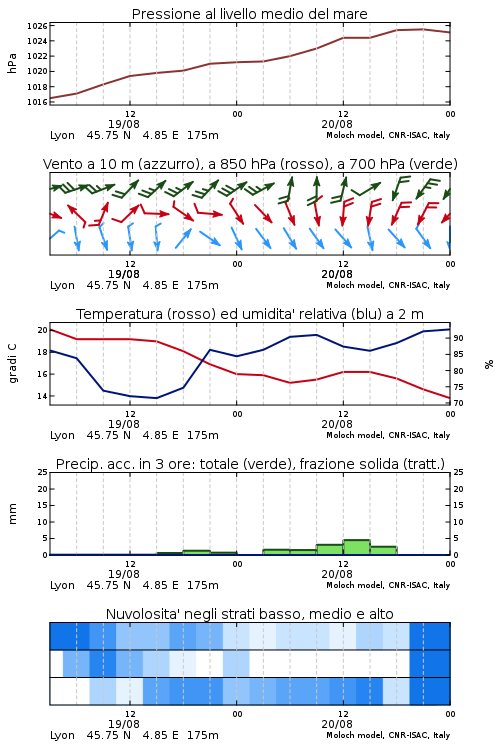 Pressione al livello medio del mare

hPa

1026
1024
1022
1020
1018
1016

12
19/08
00
12
20/08
00

Lyon 45.75 N 4.85 E 175m
Moloch model, CNR-ISAC, Italy

Vento a 10 m (azzurro), a 850 hPa (rosso), a 700 hPa (verde)

12
19/08
00
12
20/08
00

Lyon 45.75 N 4.85 E 175m
Moloch model, CNR-ISAC, Italy

Temperatura (rosso) ed umidita' relativa (blu) a 2 m

gradi C

20
18
16
14

%

90
85
80
75
70

12
19/08
00
12
20/08
00

Lyon 45.75 N 4.85 E 175m
Moloch model, CNR-ISAC, Italy

Precip. acc. in 3 ore: totale (verde), frazione solida (tratt.)

mm

25
20
15
10
5
0

25
20
15
10
5
0

12
19/08
00
12
20/08
00

Lyon 45.75 N 4.85 E 175m
Moloch model, CNR-ISAC, Italy

Nuvolosita' negli strati basso, medio e alto

12
19/08
00
12
20/08
00

Lyon 45.75 N 4.85 E 175m
Moloch model, CNR-ISAC, Italy